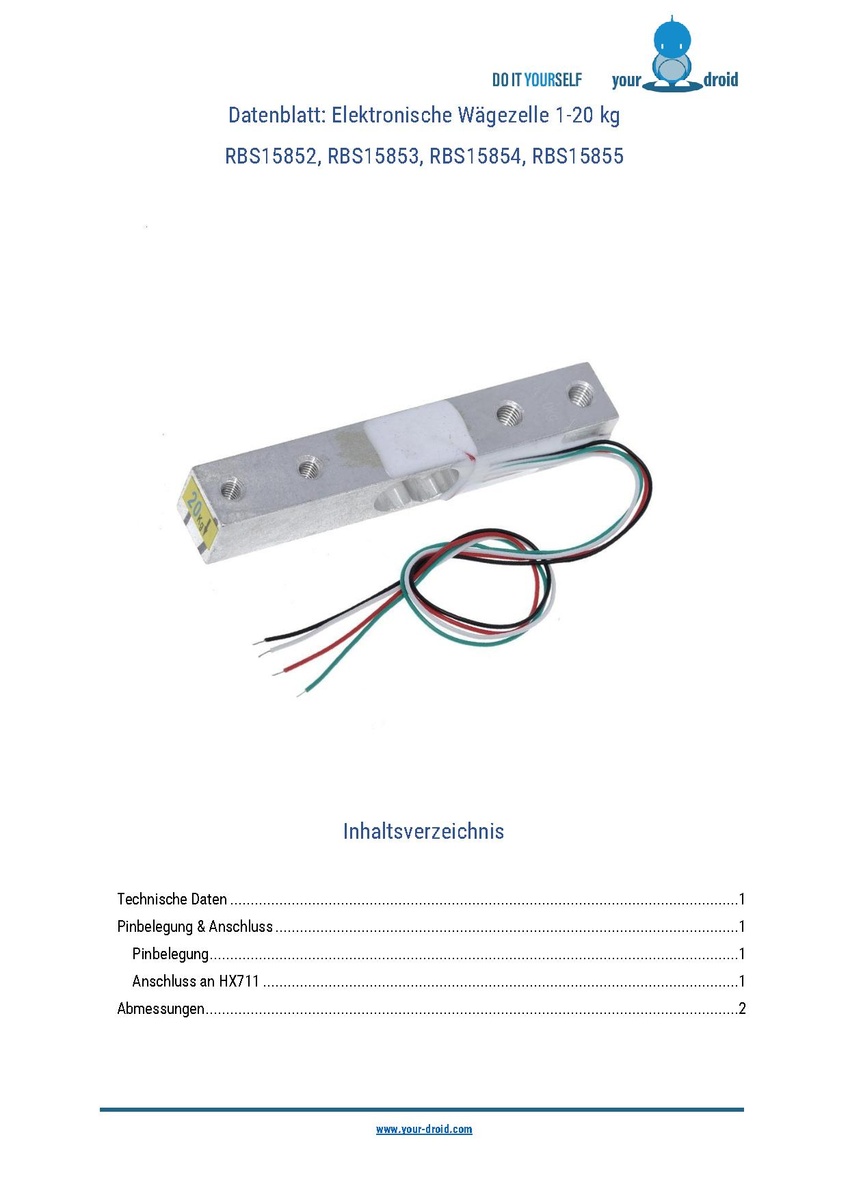 DO IT YOURSELF your droid

Datenblatt: Elektronische Wägezelle 1-20 kg

RBS15852, RBS15853, RBS15854, RBS15855

20kg

Inhaltsverzeichnis

Technische Daten 1
Pinbelegung & Anschluss 1
Pinbelegung 1
Anschluss an HX711 1
Abmessungen 2

www.your-droid.com